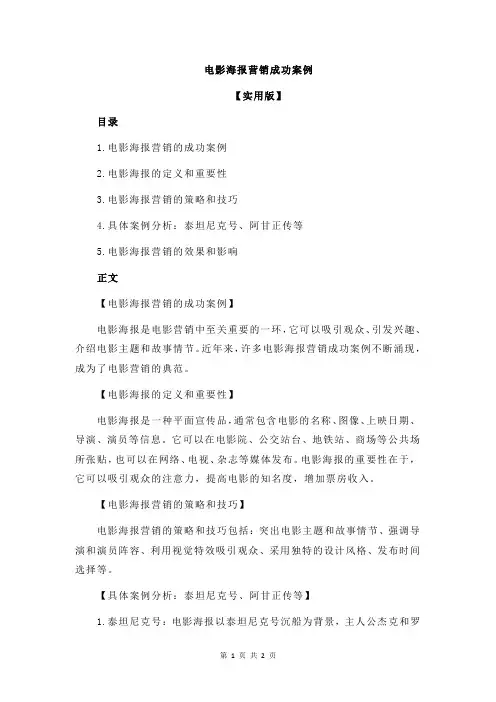 电影海报营销成功案例

【实用版】

目录

1.电影海报营销的成功案例

2.电影海报的定义和重要性

3.电影海报营销的策略和技巧

4.具体案例分析：泰坦尼克号、阿甘正传等

5.电影海报营销的效果和影响

正文

【电影海报营销的成功案例】

电影海报是电影营销中至关重要的一环，它可以吸引观众、引发兴趣、介绍电影主题和故事情节。近年来，许多电影海报营销成功案例不断涌现，成为了电影营销的典范。

【电影海报的定义和重要性】

电影海报是一种平面宣传品，通常包含电影的名称、图像、上映日期、导演、演员等信息。它可以在电影院、公交站台、地铁站、商场等公共场所张贴，也可以在网络、电视、杂志等媒体发布。电影海报的重要性在于，它可以吸引观众的注意力，提高电影的知名度，增加票房收入。

【电影海报营销的策略和技巧】

电影海报营销的策略和技巧包括：突出电影主题和故事情节、强调导演和演员阵容、利用视觉特效吸引观众、采用独特的设计风格、发布时间选择等。

【具体案例分析：泰坦尼克号、阿甘正传等】

1.泰坦尼克号：电影海报以泰坦尼克号沉船为背景，主人公杰克和罗

第 1 页 共 2 页